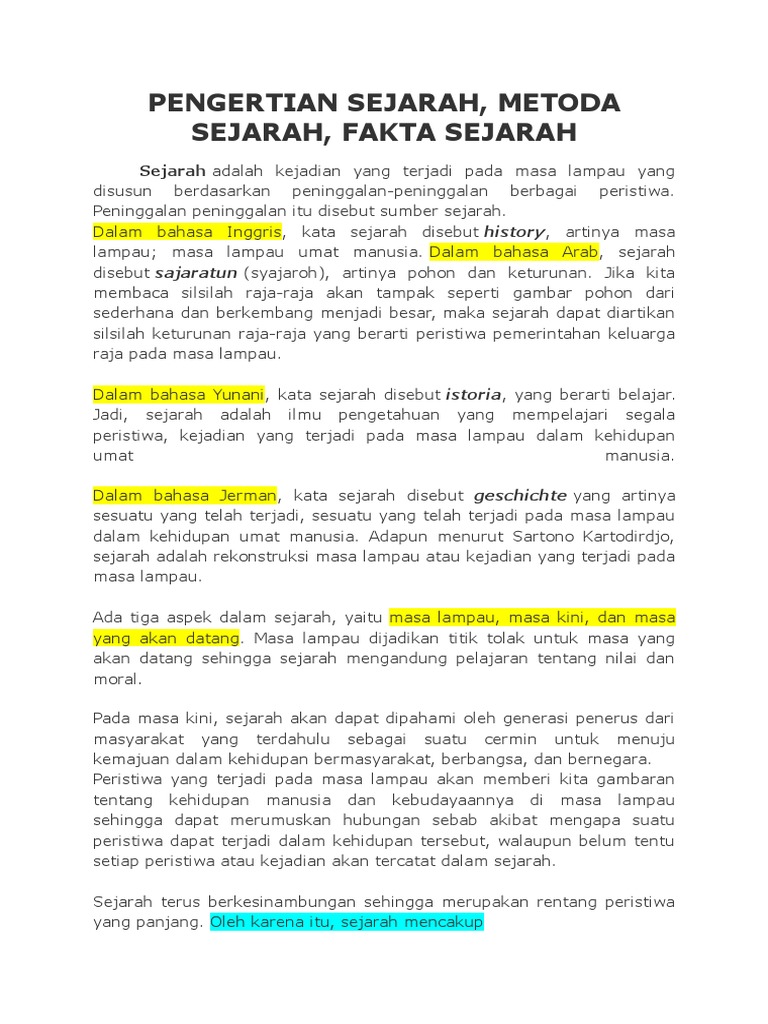 PENGERTIAN SEJARAH, METODA SEJARAH, FAKTA SEJARAH

Sejarah adalah kejadian yang terjadi pada masa lampau yang disusun berdasarkan peninggalan-peninggalan berbagai peristiwa. Peninggalan peninggalan itu disebut sumber sejarah.
Dalam bahasa Inggris, kata sejarah disebut history, artinya masa lampau; masa lampau umat manusia. Dalam bahasa Arab, sejarah disebut sajaratun (syajaroh), artinya pohon dan keturunan. Jika kita membaca silsilah raja-raja akan tampak seperti gambar pohon dari sederhana dan berkembang menjadi besar, maka sejarah dapat diartikan silsilah keturunan raja-raja yang berarti peristiwa pemerintahan keluarga raja pada masa lampau.

Dalam bahasa Yunani, kata sejarah disebut istoria, yang berarti belajar. Jadi, sejarah adalah ilmu pengetahuan yang mempelajari segala peristiwa, kejadian yang terjadi pada masa lampau dalam kehidupan umat manusia.

Dalam bahasa Jerman, kata sejarah disebut geschichte yang artinya sesuatu yang telah terjadi, sesuatu yang telah terjadi pada masa lampau dalam kehidupan umat manusia. Adapun menurut Sartono Kartodirdjo, sejarah adalah rekonstruksi masa lampau atau kejadian yang terjadi pada masa lampau.

Ada tiga aspek dalam sejarah, yaitu masa lampau, masa kini, dan masa yang akan datang. Masa lampau dijadikan titik tolak untuk masa yang akan datang sehingga sejarah mengandung pelajaran tentang nilai dan moral.

Pada masa kini, sejarah akan dapat dipahami oleh generasi penerus dari masyarakat yang terdahulu sebagai suatu cermin untuk menuju kemajuan dalam kehidupan bermasyarakat, berbangsa, dan bernegara.
Peristiwa yang terjadi pada masa lampau akan memberi kita gambaran tentang kehidupan manusia dan kebudayaannya di masa lampau sehingga dapat merumuskan hubungan sebab akibat mengapa suatu peristiwa dapat terjadi dalam kehidupan tersebut, walaupun belum tentu setiap peristiwa atau kejadian akan tercatat dalam sejarah.

Sejarah terus berkesinambungan sehingga merupakan rentang peristiwa yang panjang. Oleh karena itu, sejarah mencakup